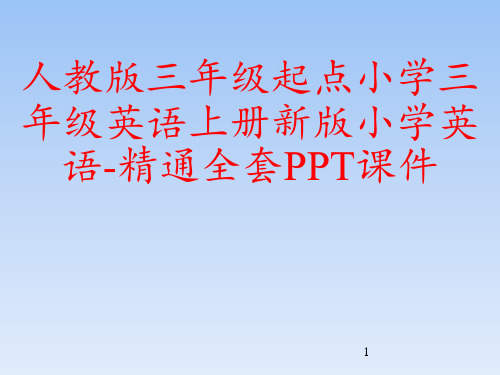 人教版三年级起点小学三年级英语上册新版小学英语-精通全套PPT课件

1